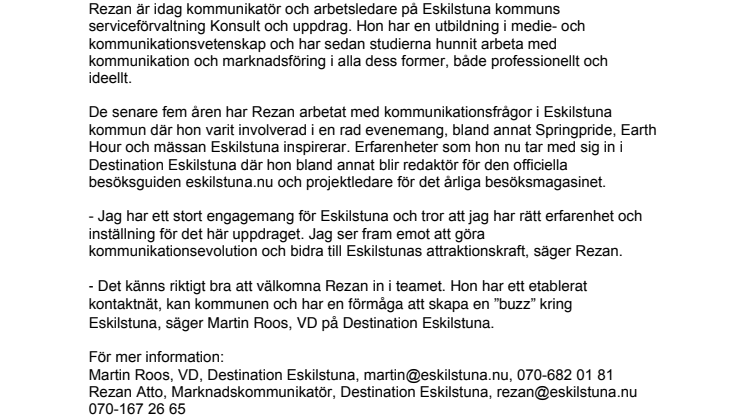 Rezan är idag kommunikatör och arbetsledare på Eskilstuna kommuns serviceförvaltning Konsult och uppdrag. Hon har en utbildning i medie- och kommunikationsvetenskap och har sedan studierna hunnit arbeta med kommunikation och marknadsföring i alla dess former, både professionellt och ideellt.

De senare fem åren har Rezan arbetat med kommunikationsfrågor i Eskilstuna kommun där hon varit involverad i en rad evenemang, bland annat Springpride, Earth Hour och mässan Eskilstuna inspirerar. Erfarenheter som hon nu tar med sig in i Destination Eskilstuna där hon bland annat blir redaktör för den officiella besöksguiden eskilstuna.nu och projektledare för det årliga besöksmagasinet.

- Jag har ett stort engagemang för Eskilstuna och tror att jag har rätt erfarenhet och inställning för det här uppdraget. Jag ser fram emot att göra kommunikationsevolution och bidra till Eskilstunas attraktionskraft, säger Rezan.

- Det känns riktigt bra att välkomna Rezan in i teamet. Hon har ett etablerat kontaktnät, kan kommunen och har en förmåga att skapa en ”buzz” kring Eskilstuna, säger Martin Roos, VD på Destination Eskilstuna.

För mer information:
Martin Roos, VD, Destination Eskilstuna, martin@eskilstuna.nu, 070-682 01 81
Rezan Atto, Marknadskommunikatör, Destination Eskilstuna, rezan@eskilstuna.nu 070-167 26 65